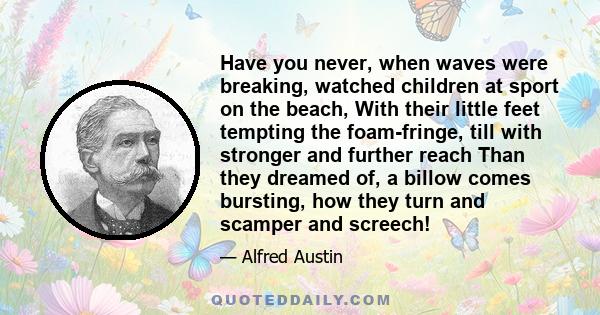 Have you never, when waves were breaking, watched children at sport on the beach, With their little feet tempting the foam-fringe, till with stronger and further reach Than they dreamed of, a billow comes bursting, how they turn and scamper and screech!

— Alfred Austin

QUOTEDDAILY.COM